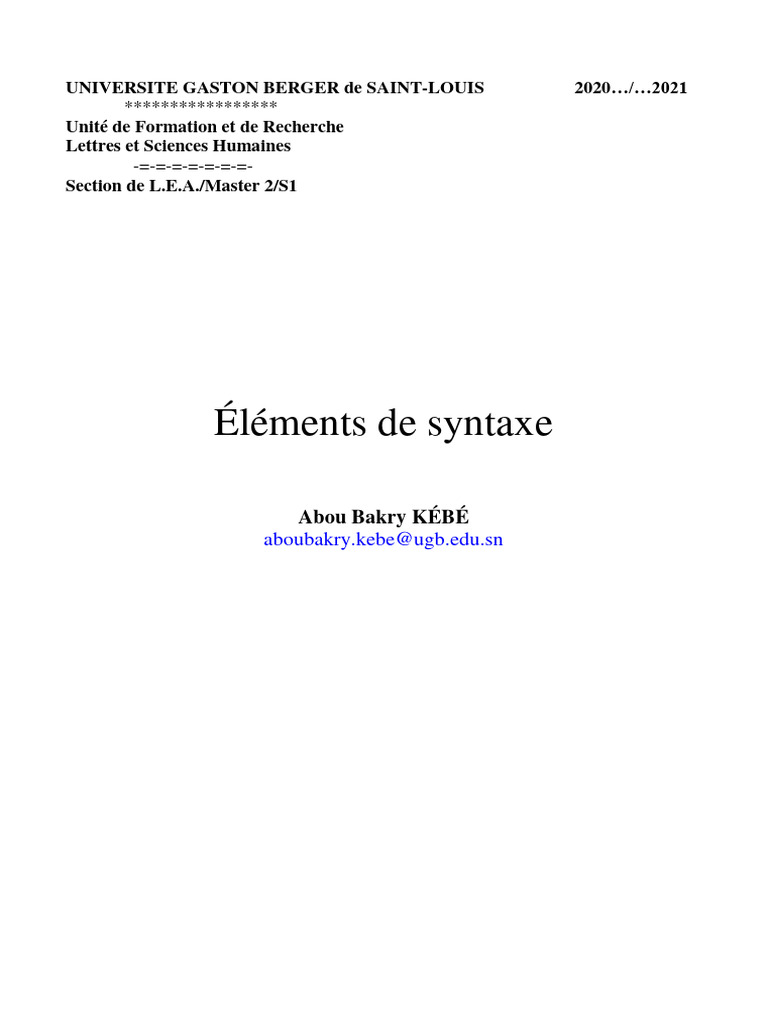 UNIVERSITE GASTON BERGER de SAINT-LOUIS 2020…/…2021

****************

Unité de Formation et de Recherche
Lettres et Sciences Humaines

-=-=-=-=-=-=-=-

Section de L.E.A./Master 2/S1

Éléments de syntaxe

Abou Bakry KÉBÉ
aboubakry.kebe@ugb.edu.sn